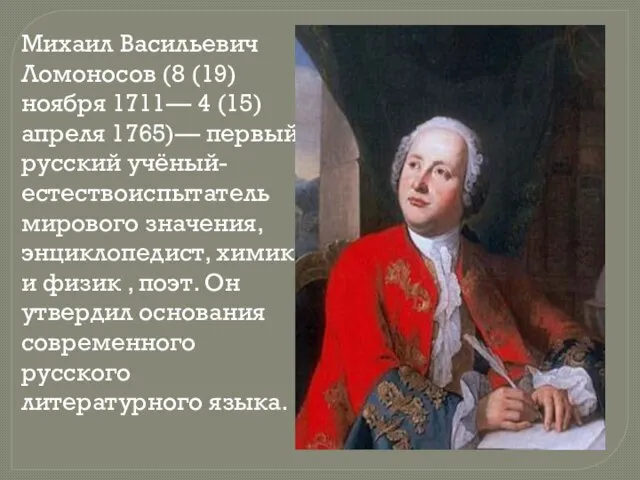 Михаил Васильевич Ломоносов (8 (19) ноября 1711— 4 (15) апреля 1765)— первый русский учёный-естествоиспытатель мирового значения, энциклопедист, химик и физик , поэт. Он утвердил основания современного русского литературного языка.